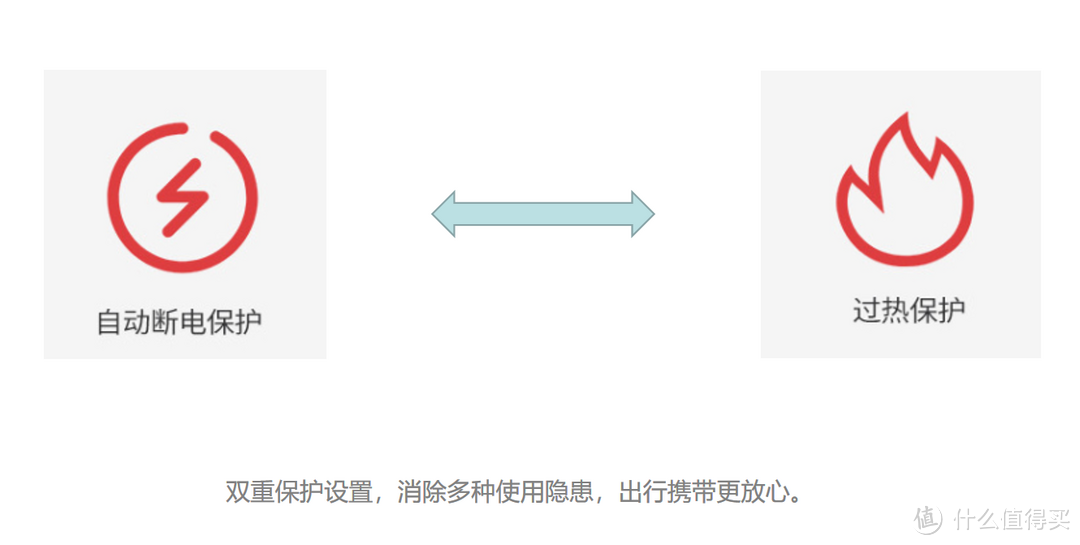 自动断电保护

过热保护

双重保护设置，消除多种使用隐患，出行携带更放心。

值 什么值得买